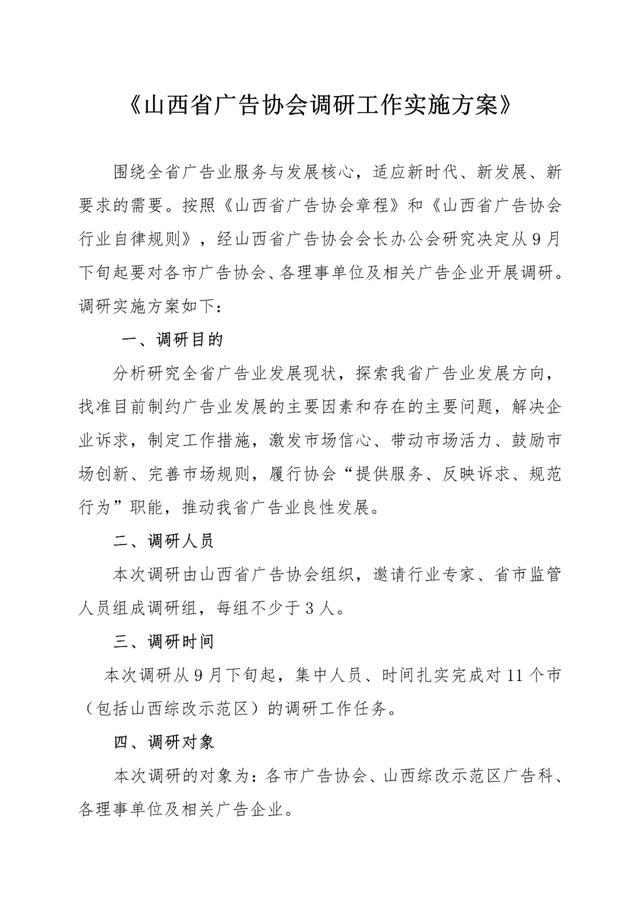 《山西省广告协会调研工作实施方案》

围绕全省广告业服务与发展核心，适应新时代、新发展、新要求的需要。按照《山西省广告协会章程》和《山西省广告协会行业自律规则》，经山西省广告协会会长办公会研究决定从9月下旬起要对各市广告协会、各理事单位及相关广告企业开展调研。调研实施方案如下：

一、调研目的

分析研究全省广告业发展现状，探索我省广告业发展方向，找准目前制约广告业发展的主要因素和存在的主要问题，解决企业诉求，制定工作措施，激发市场信心、带动市场活力、鼓励市场创新、完善市场规则，履行协会“提供服务、反映诉求、规范行为”职能，推动我省广告业良性发展。

二、调研人员

本次调研由山西省广告协会组织，邀请行业专家、省市监管人员组成调研组，每组不少于3人。

三、调研时间

本次调研从9月下旬起，集中人员、时间扎实完成对11个市（包括山西综改示范区）的调研工作任务。

四、调研对象

本次调研的对象为：各市广告协会、山西综改示范区广告科、各理事单位及相关广告企业。